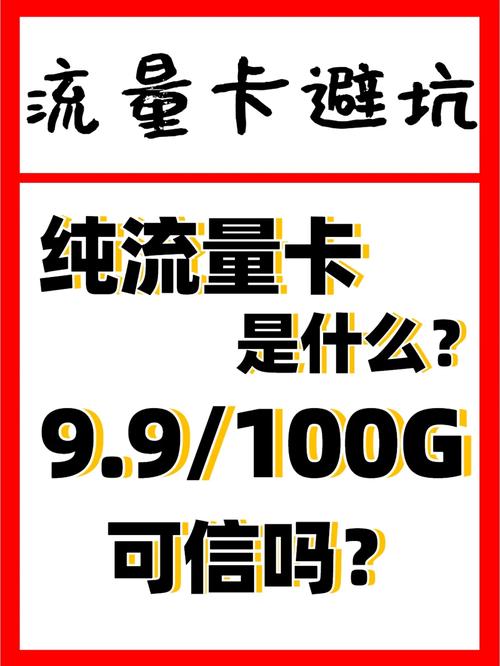 流量卡避坑

纯流量卡
是什么？
9.9/100G
可信吗？